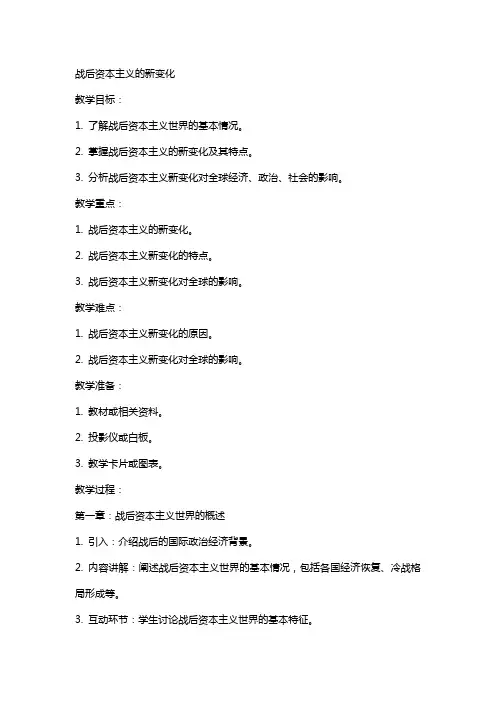 战后资本主义的新变化

教学目标：

1. 了解战后资本主义世界的基本情况。

2. 掌握战后资本主义的新变化及其特点。

3. 分析战后资本主义新变化对全球经济、政治、社会的影响。

教学重点：

1. 战后资本主义的新变化。

2. 战后资本主义新变化的特点。

3. 战后资本主义新变化对全球的影响。

教学难点：

1. 战后资本主义新变化的原因。

2. 战后资本主义新变化对全球的影响。

教学准备：

1. 教材或相关资料。

2. 投影仪或白板。

3. 教学卡片或图表。

教学过程：

第一章：战后资本主义世界的概述

1. 引入：介绍战后的国际政治经济背景。

2. 内容讲解：阐述战后资本主义世界的基本情况，包括各国经济恢复、冷战格局形成等。

3. 互动环节：学生讨论战后资本主义世界的基本特征。